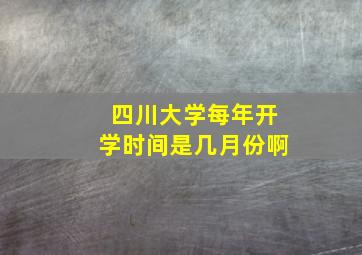 四川大学每年开学时间是几月份啊